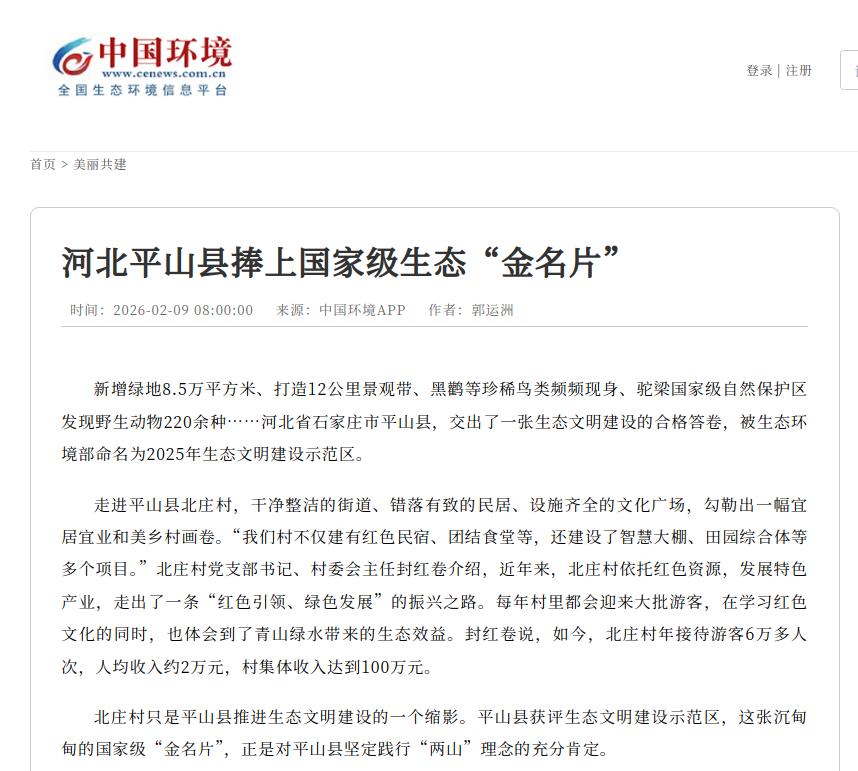 中国环境
www.cenews.com.cn
全国生态环境信息平台

登录 | 注册

首页 > 美丽共建

河北平山县捧上国家级生态“金名片”

时间：2026-02-09 08:00:00　来源：中国环境APP　作者：郭运洲

新增绿地8.5万平方米、打造12公里景观带、黑鹳等珍稀鸟类频频现身、驼梁国家级自然保护区发现野生动物220余种……河北省石家庄市平山县，交出了一张生态文明建设的合格答卷，被生态环境部命名为2025年生态文明建设示范区。

走进平山县北庄村，干净整洁的街道、错落有致的民居、设施齐全的文化广场，勾勒出一幅宜居宜业和美乡村画卷。“我们村不仅建有红色民宿、团结食堂等，还建设了智慧大棚、田园综合体等多个项目。”北庄村党支部书记、村委会主任封红卷介绍，近年来，北庄村依托红色资源，发展特色产业，走出了一条“红色引领、绿色发展”的振兴之路。每年村里都会迎来大批游客，在学习红色文化的同时，也体会到了青山绿水带来的生态效益。封红卷说，如今，北庄村年接待游客6万多人次，人均收入约2万元，村集体收入达到100万元。

北庄村只是平山县推进生态文明建设的一个缩影。平山县获评生态文明建设示范区，这张沉甸甸的国家级“金名片”，正是对平山县坚定践行“两山”理念的充分肯定。